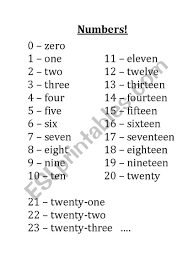 Numbers!

0 – zero
1 – one
2 – two
3 – three
4 – four
5 – five
6 – six
7 – seven
8 – eight
9 – nine
10 – ten

11 – eleven
12 – twelve
13 – thirteen
14 – fourteen
15 – fifteen
16 – sixteen
17 – seventeen
18 – eighteen
19 – nineteen
20 – twenty

21 – twenty-one
22 – twenty-two
23 – twenty-three ....

ESLprintables.com